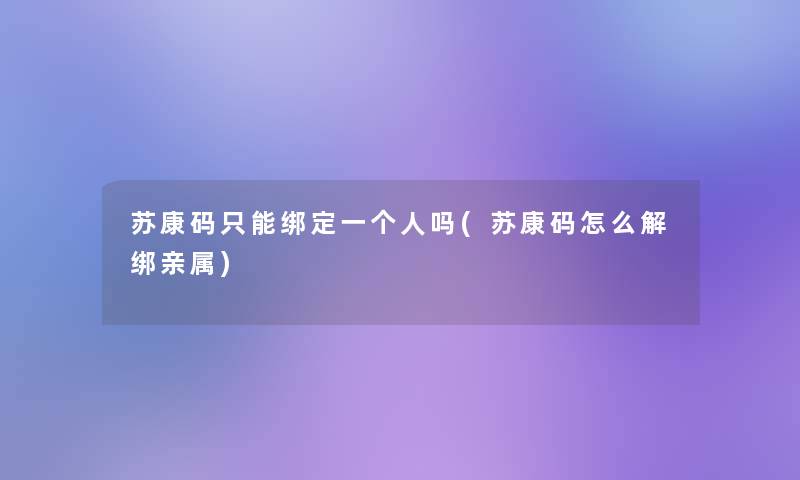 苏康码只能绑定一个人吗(苏康码怎么解绑亲属)